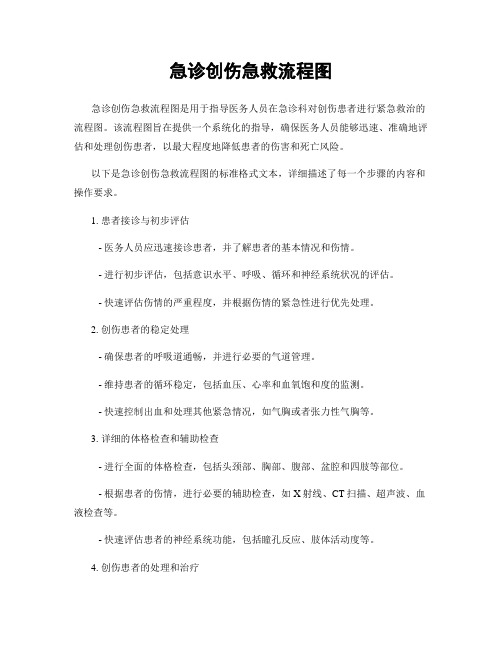 急诊创伤急救流程图

急诊创伤急救流程图是用于指导医务人员在急诊科对创伤患者进行紧急救治的流程图。该流程图旨在提供一个系统化的指导，确保医务人员能够迅速、准确地评估和处理创伤患者，以最大程度地降低患者的伤害和死亡风险。

以下是急诊创伤急救流程图的标准格式文本，详细描述了每一个步骤的内容和操作要求。

1. 患者接诊与初步评估

- 医务人员应迅速接诊患者，并了解患者的基本情况和伤情。

- 进行初步评估，包括意识水平、呼吸、循环和神经系统状况的评估。

- 快速评估伤情的严重程度，并根据伤情的紧急性进行优先处理。

2. 创伤患者的稳定处理

- 确保患者的呼吸道通畅，并进行必要的气道管理。

- 维持患者的循环稳定，包括血压、心率和血氧饱和度的监测。

- 快速控制出血和处理其他紧急情况，如气胸或者张力性气胸等。

3. 详细的体格检查和辅助检查

- 进行全面的体格检查，包括头颈部、胸部、腹部、盆腔和四肢等部位。

- 根据患者的伤情，进行必要的辅助检查，如 X 射线、CT 扫描、超声波、血液检查等。

- 快速评估患者的神经系统功能，包括瞳孔反应、肢体活动度等。

4. 创伤患者的处理和治疗